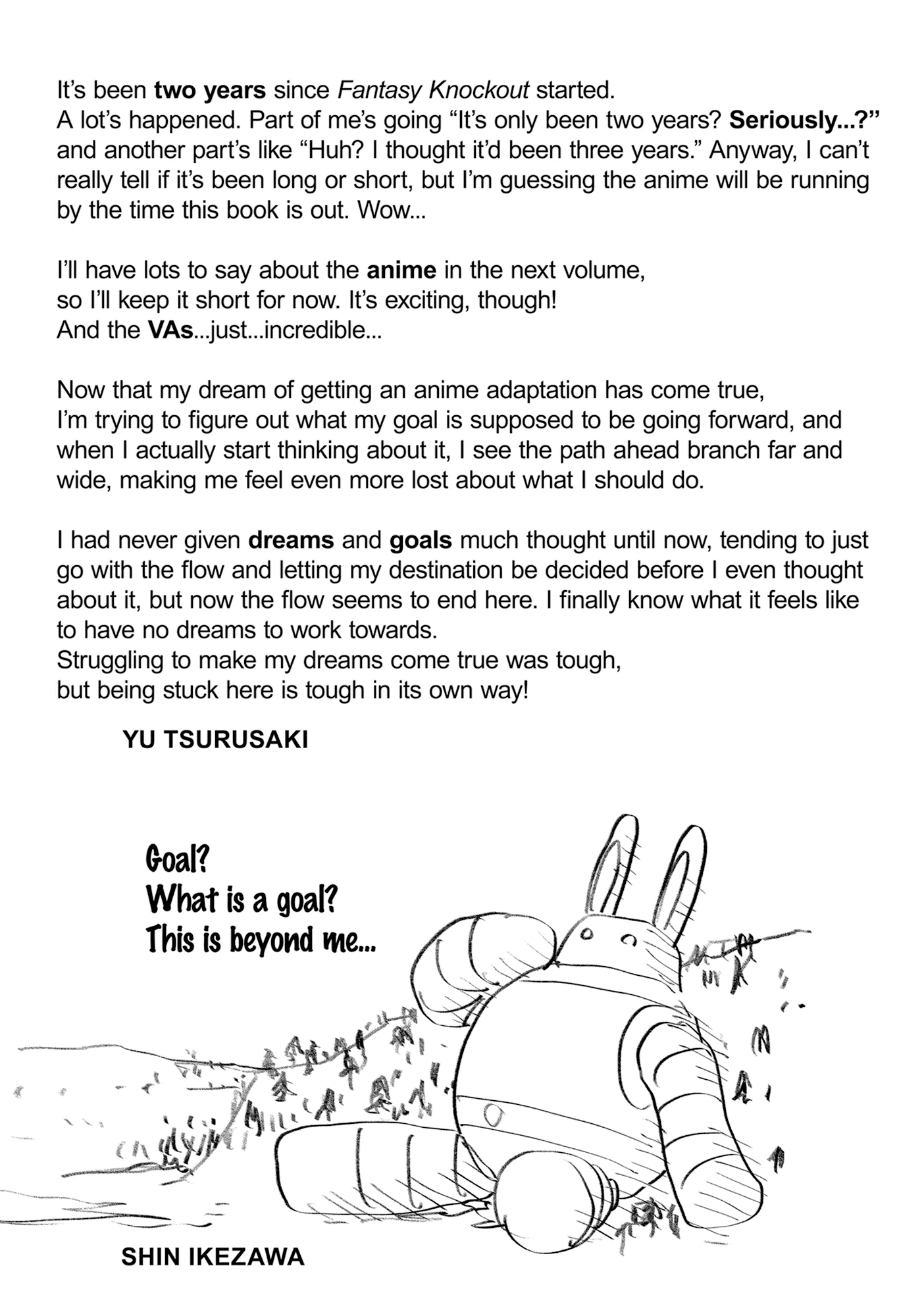 It's been two years since Fantasy Knockout started.
A lot's happened. Part of me's going "It's only been two years? Seriously...?" and another part's like "Huh? I thought it'd been three years." Anyway, I can't really tell if it's been long or short, but I'm guessing the anime will be running by the time this book is out. Wow...

I'll have lots to say about the anime in the next volume, so I'll keep it short for now. It's exciting, though! And the VAs...just...incredible...

Now that my dream of getting an anime adaptation has come true, I'm trying to figure out what my goal is supposed to be going forward, and when I actually start thinking about it, I see the path ahead branch far and wide, making me feel even more lost about what I should do.

I had never given dreams and goals much thought until now, tending to just go with the flow and letting my destination be decided before I even thought about it, but now the flow seems to end here. I finally know what it feels like to have no dreams to work towards.
Struggling to make my dreams come true was tough, but being stuck here is tough in its own way!

YU TSURUSAKI

Goal?
What is a goal?
This is beyond me...

SHIN IKEZAWA